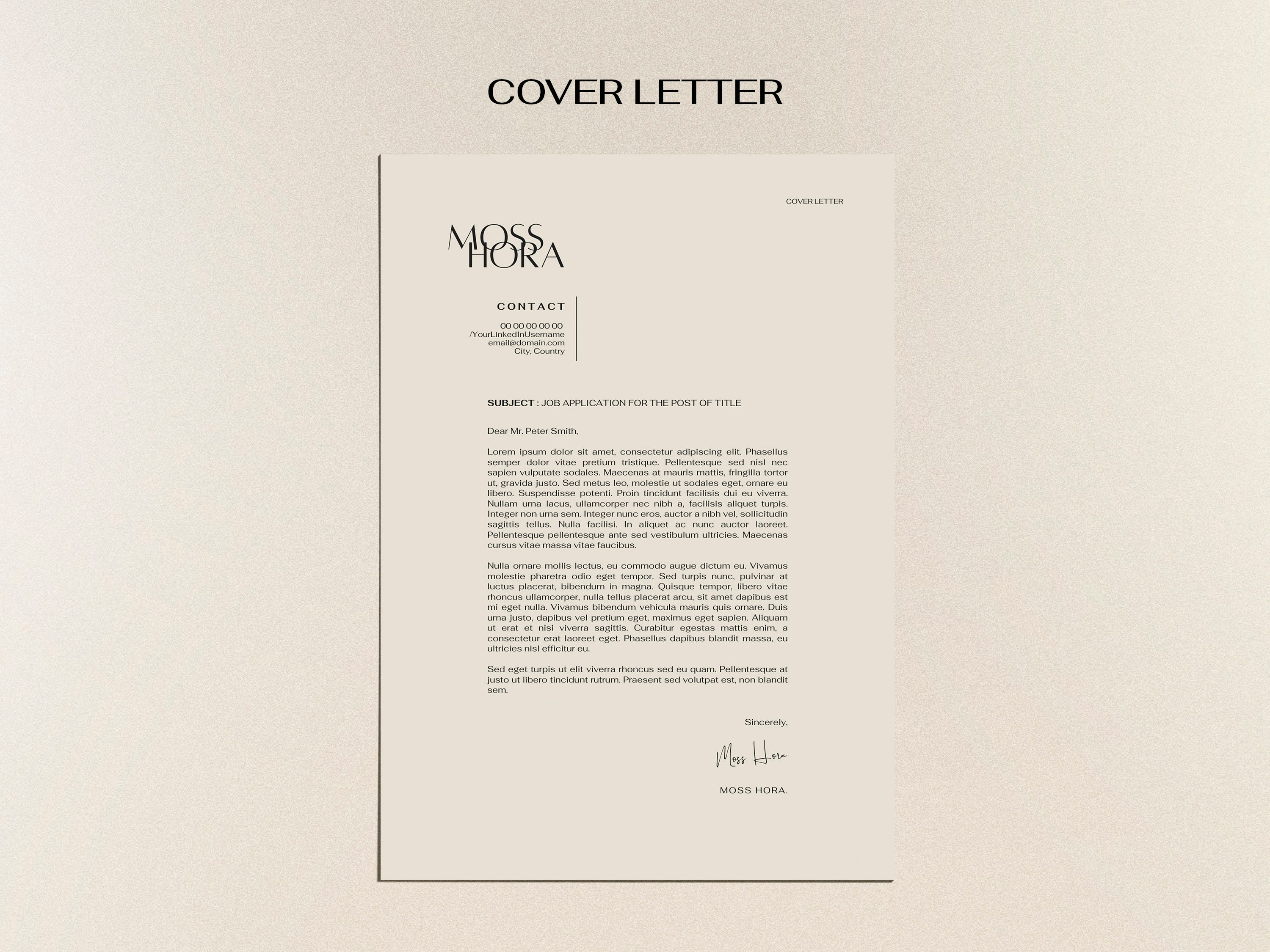 COVER LETTER

COVER LETTER

MOSS
HORA

CONTACT

00 00 00 00 00
/YourLinkedInUsername
email@domain.com
City, Country

SUBJECT : JOB APPLICATION FOR THE POST OF TITLE

Dear Mr. Peter Smith,

Lorem ipsum dolor sit amet, consectetur adipiscing elit. Phasellus semper dolor vitae pretium tristique. Pellentesque sed nisl nec sapien vulputate sodales. Maecenas at mauris mattis, fringilla tortor ut, gravida justo. Sed metus leo, molestie ut sodales eget, ornare eu libero. Suspendisse potenti. Proin tincidunt facilisis dui eu viverra. Nullam urna lacus, ullamcorper nec nibh a, facilisis aliquet turpis. Integer non urna sem. Integer nunc eros, auctor a nibh vel, sollicitudin sagittis tellus. Nulla facilisi. In aliquet ac nunc auctor laoreet. Pellentesque pellentesque ante sed vestibulum ultricies. Maecenas cursus vitae massa vitae faucibus.

Nulla ornare mollis lectus, eu commodo augue dictum eu. Vivamus molestie pharetra odio eget tempor. Sed turpis nunc, pulvinar at luctus placerat, bibendum in magna. Quisque tempor, libero vitae rhoncus ullamcorper, nulla tellus placerat arcu, sit amet dapibus est mi eget nulla. Vivamus bibendum vehicula mauris quis ornare. Duis urna justo, dapibus vel pretium eget, maximus eget sapien. Aliquam ut erat et nisi viverra sagittis. Curabitur egestas mattis enim, a consectetur erat laoreet eget. Phasellus dapibus blandit massa, eu ultricies nisl efficitur eu.

Sed eget turpis ut elit viverra rhoncus sed eu quam. Pellentesque at justo ut libero tincidunt rutrum. Praesent sed volutpat est, non blandit sem.

Sincerely,

Moss Hora

MOSS HORA.